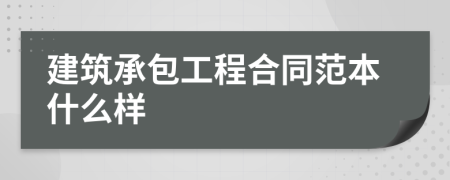 建筑承包工程合同范本什么样